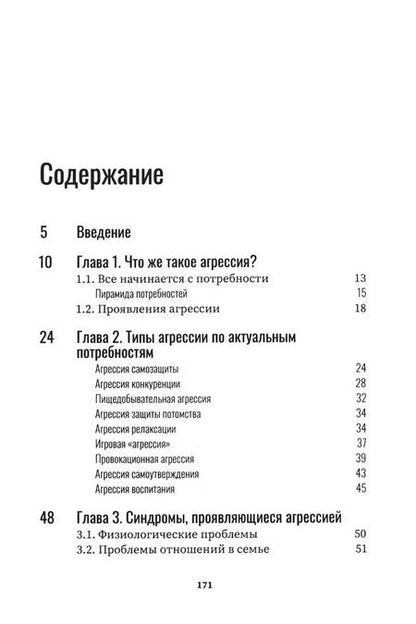 Содержание

5 Введение

10 Глава 1. Что же такое агрессия?
1.1. Все начинается с потребности 13
Пирамида потребностей 15
1.2. Проявления агрессии 18

24 Глава 2. Типы агрессии по актуальным потребностям
Агрессия самозащиты 24
Агрессия конкуренции 28
Пищедобывательная агрессия 32
Агрессия защиты потомства 34
Агрессия релаксации 34
Игровая «агрессия» 37
Провокационная агрессия 39
Агрессия самоутверждения 43
Агрессия воспитания 45

48 Глава 3. Синдромы, проявляющиеся агрессией
3.1. Физиологические проблемы 50
3.2. Проблемы отношений в семье 51

171